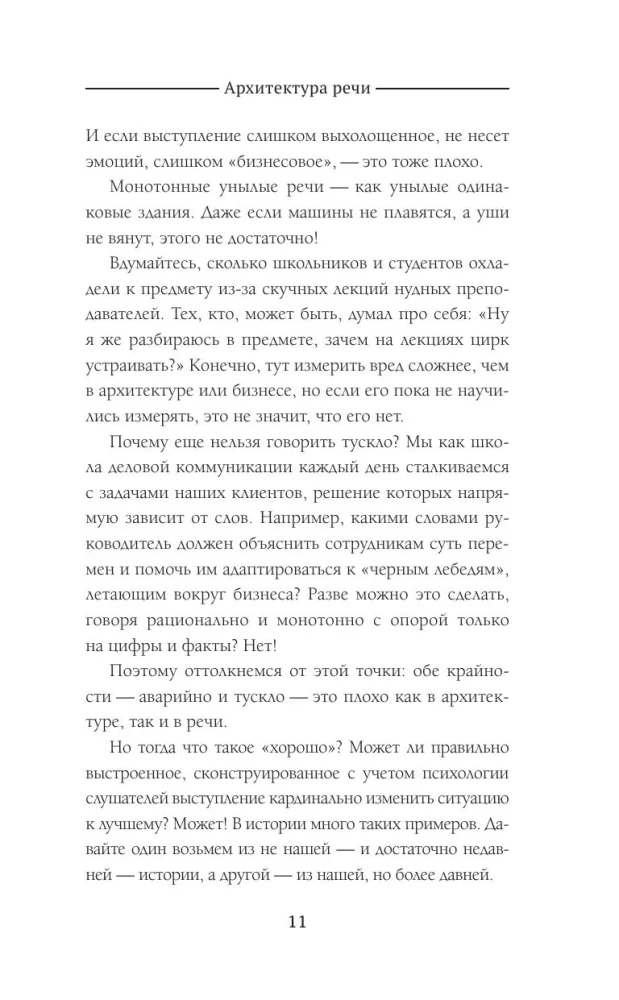 Архитектура речи

И если выступление слишком выхолощенное, не несет эмоций, слишком «бизнесовое», — это тоже плохо.

Монотонные унылые речи — как унылые одинаковые здания. Даже если машины не плавятся, а уши не вянут, этого не достаточно!

Вдумайтесь, сколько школьников и студентов охладели к предмету из-за скучных лекций нудных преподавателей. Тех, кто, может быть, думал про себя: «Ну я же разбираюсь в предмете, зачем на лекциях цирк устраивать?» Конечно, тут измерить вред сложнее, чем в архитектуре или бизнесе, но если его пока не научились измерять, это не значит, что его нет.

Почему еще нельзя говорить тускло? Мы как школа деловой коммуникации каждый день сталкиваемся с задачами наших клиентов, решение которых напрямую зависит от слов. Например, какими словами руководитель должен объяснить сотрудникам суть перемен и помочь им адаптироваться к «черным лебедям», летающим вокруг бизнеса? Разве можно это сделать, говоря рационально и монотонно с опорой только на цифры и факты? Нет!

Поэтому оттолкнемся от этой точки: обе крайности — аварийно и тускло — это плохо как в архитектуре, так и в речи.

Но тогда что такое «хорошо»? Может ли правильно выстроенное, сконструированное с учетом психологии слушателей выступление кардинально изменить ситуацию к лучшему? Может! В истории много таких примеров. Давайте один возьмем из не нашей — и достаточно недавней — истории, а другой — из нашей, но более давней.

11